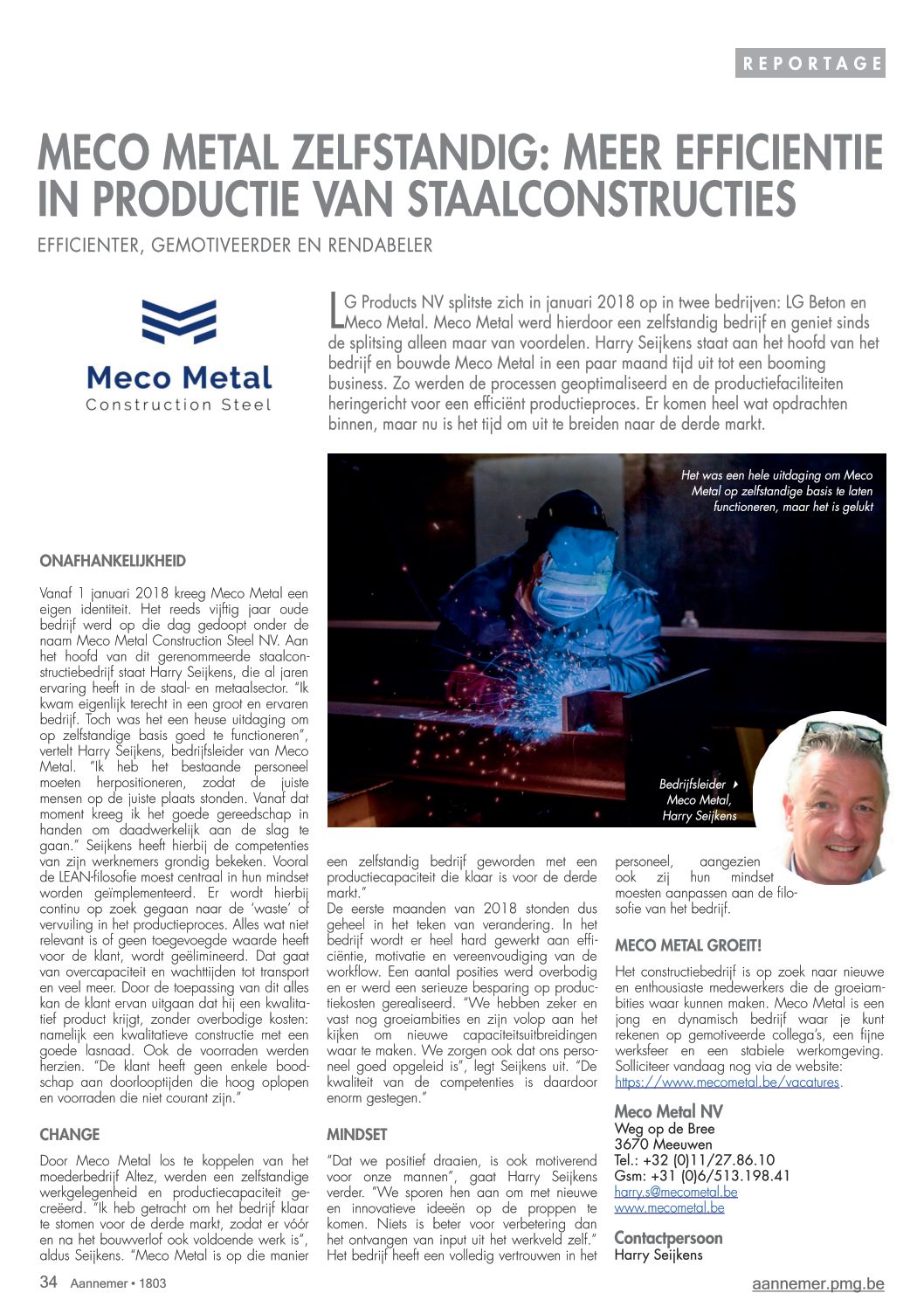 REPORTAGE

MECO METAL ZELFSTANDIG: MEER EFFICIENTIE IN PRODUCTIE VAN STAALCONSTRUCTIES

EFFICIENTER, GEMOTIVEERDER EN RENDABELER

Meco Metal
Construction Steel

LG Products NV splitste zich in januari 2018 op in twee bedrijven: LG Beton en Meco Metal. Meco Metal werd hierdoor een zelfstandig bedrijf en geniet sinds de splitsing alleen maar van voordelen. Harry Seijkens staat aan het hoofd van het bedrijf en bouwde Meco Metal in een paar maand tijd uit tot een booming business. Zo werden de processen geoptimaliseerd en de productiefaciliteiten heringericht voor een efficiënt productieproces. Er komen heel wat opdrachten binnen, maar nu is het tijd om uit te breiden naar de derde markt.

Het was een hele uitdaging om Meco Metal op zelfstandige basis te laten functioneren, maar het is gelukt

Bedrijfsleider Meco Metal, Harry Seijkens

ONAFHANKELIJKHEID

Vanaf 1 januari 2018 kreeg Meco Metal een eigen identiteit. Het reeds vijftig jaar oude bedrijf werd op die dag gedoopt onder de naam Meco Metal Construction Steel NV. Aan het hoofd van dit gerenommeerde staalconstructiebedrijf staat Harry Seijkens, die al jaren ervaring heeft in de staal- en metaalsector. "Ik kwam eigenlijk terecht in een groot en ervaren bedrijf. Toch was het een heuse uitdaging om op zelfstandige basis goed te functioneren", vertelt Harry Seijkens, bedrijfsleider van Meco Metal. "Ik heb het bestaande personeel moeten herpositioneren, zodat de juiste mensen op de juiste plaats stonden. Vanaf dat moment kreeg ik het goede gereedschap in handen om daadwerkelijk aan de slag te gaan." Seijkens heeft hierbij de competenties van zijn werknemers grondig bekeken. Vooral de LEAN-filosofie moest centraal in hun mindset worden geïmplementeerd. Er wordt hierbij continu op zoek gegaan naar de 'waste' of vervuiling in het productieproces. Alles wat niet relevant is of geen toegevoegde waarde heeft voor de klant, wordt geëlimineerd. Dat gaat van overcapaciteit en wachttijden tot transport en veel meer. Door de toepassing van dit alles kan de klant ervan uitgaan dat hij een kwalitatief product krijgt, zonder overbodige kosten: namelijk een kwalitatieve constructie met een goede lasnaad. Ook de voorraden werden herzien. "De klant heeft geen enkele boodschap aan doorlooptijden die hoog oplopen en voorraden die niet courant zijn."

CHANGE

Door Meco Metal los te koppelen van het moederbedrijf Altez, werden een zelfstandige werkgelegenheid en productiecapaciteit gecreëerd. "Ik heb getracht om het bedrijf klaar te stomen voor de derde markt, zodat er vóór en na het bouwverlof ook voldoende werk is", aldus Seijkens. "Meco Metal is op die manier een zelfstandig bedrijf geworden met een productiecapaciteit die klaar is voor de derde markt."
De eerste maanden van 2018 stonden dus geheel in het teken van verandering. In het bedrijf wordt er heel hard gewerkt aan efficiëntie, motivatie en vereenvoudiging van de workflow. Een aantal posities werd overbodig en er werd een serieuze besparing op productiekosten gerealiseerd. "We hebben zeker en vast nog groeiambities en zijn volop aan het kijken om nieuwe capaciteitsuitbreidingen waar te maken. We zorgen ook dat ons personeel goed opgeleid is", legt Seijkens uit. "De kwaliteit van de competenties is daardoor enorm gestegen."

MINDSET

"Dat we positief draaien, is ook motiverend voor onze mannen", gaat Harry Seijkens verder. "We sporen hen aan om met nieuwe en innovatieve ideeën op de proppen te komen. Niets is beter voor verbetering dan het ontvangen van input uit het werkveld zelf." Het bedrijf heeft een volledig vertrouwen in het personeel, aangezien ook zij hun mindset moesten aanpassen aan de filosofie van het bedrijf.

MECO METAL GROEIT!

Het constructiebedrijf is op zoek naar nieuwe en enthousiaste medewerkers die de groeiambities waar kunnen maken. Meco Metal is een jong en dynamisch bedrijf waar je kunt rekenen op gemotiveerde collega's, een fijne werksfeer en een stabiele werkomgeving. Solliciteer vandaag nog via de website: https://www.mecometal.be/vacatures.

Meco Metal NV
Weg op de Bree
3670 Meeuwen
Tel.: +32 (0)11/27.86.10
Gsm: +31 (0)6/513.198.41
harry.s@mecometal.be
www.mecometal.be

Contactpersoon
Harry Seijkens

34 Aannemer • 1803

aannemer.pmg.be